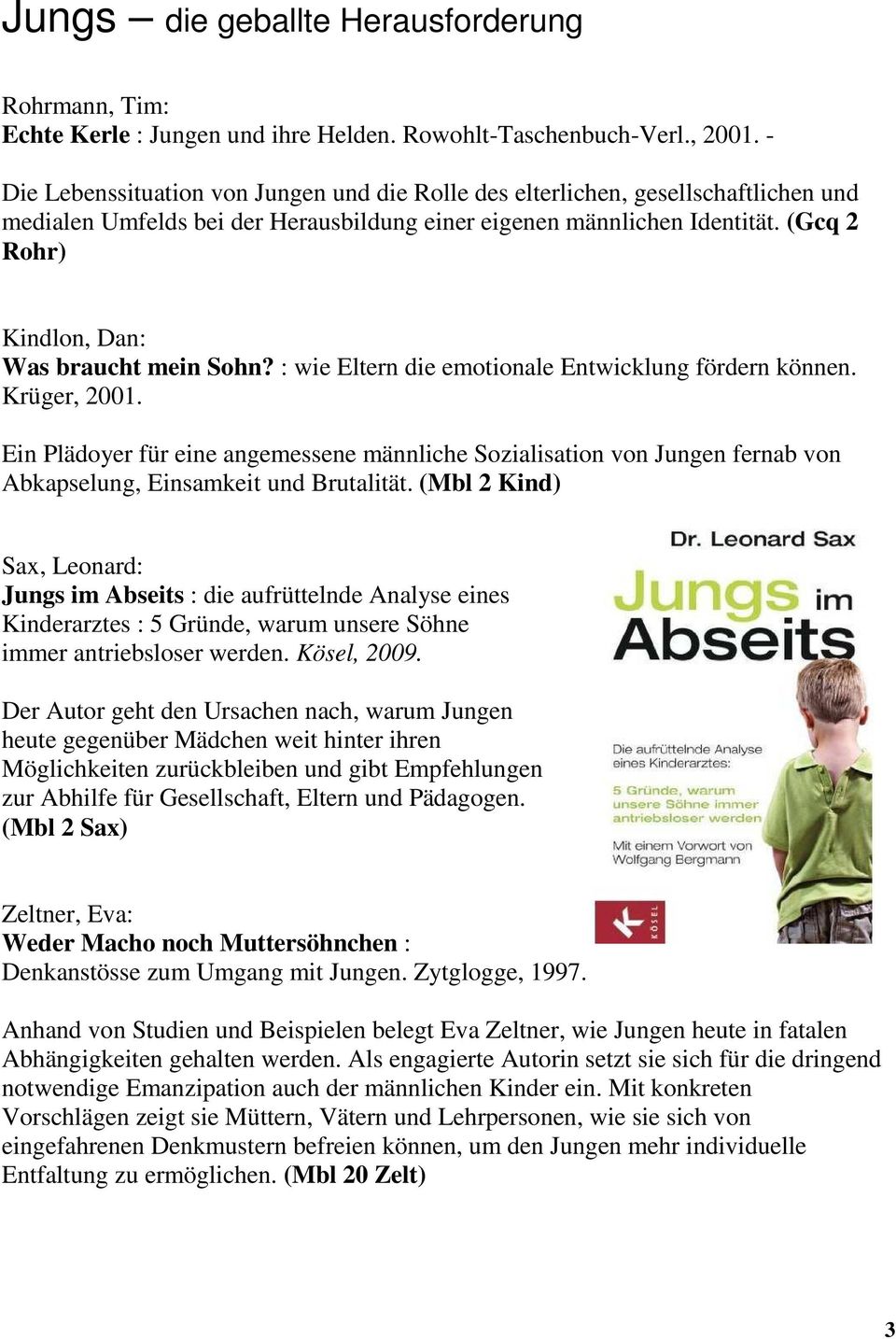 Jungs – die geballte Herausforderung

Rohrmann, Tim:
Echte Kerle : Jungen und ihre Helden. Rowohlt-Taschenbuch-Verl., 2001. -

Die Lebenssituation von Jungen und die Rolle des elterlichen, gesellschaftlichen und medialen Umfelds bei der Herausbildung einer eigenen männlichen Identität. (Gcq 2 Rohr)

Kindlon, Dan:
Was braucht mein Sohn? : wie Eltern die emotionale Entwicklung fördern können. Krüger, 2001.

Ein Plädoyer für eine angemessene männliche Sozialisation von Jungen fernab von Abkapselung, Einsamkeit und Brutalität. (Mbl 2 Kind)

Sax, Leonard:
Jungs im Abseits : die aufrüttelnde Analyse eines Kinderarztes : 5 Gründe, warum unsere Söhne immer antriebsloser werden. Kösel, 2009.

Der Autor geht den Ursachen nach, warum Jungen heute gegenüber Mädchen weit hinter ihren Möglichkeiten zurückbleiben und gibt Empfehlungen zur Abhilfe für Gesellschaft, Eltern und Pädagogen. (Mbl 2 Sax)

Dr. Leonard Sax
Jungs im Abseits
Die aufrüttelnde Analyse eines Kinderarztes:
5 Gründe, warum unsere Söhne immer antriebsloser werden
Mit einem Vorwort von Wolfgang Bergmann
KÖSEL

Zeltner, Eva:
Weder Macho noch Muttersöhnchen :
Denkanstösse zum Umgang mit Jungen. Zytglogge, 1997.

Anhand von Studien und Beispielen belegt Eva Zeltner, wie Jungen heute in fatalen Abhängigkeiten gehalten werden. Als engagierte Autorin setzt sie sich für die dringend notwendige Emanzipation auch der männlichen Kinder ein. Mit konkreten Vorschlägen zeigt sie Müttern, Vätern und Lehrpersonen, wie sie sich von eingefahrenen Denkmustern befreien können, um den Jungen mehr individuelle Entfaltung zu ermöglichen. (Mbl 20 Zelt)

3